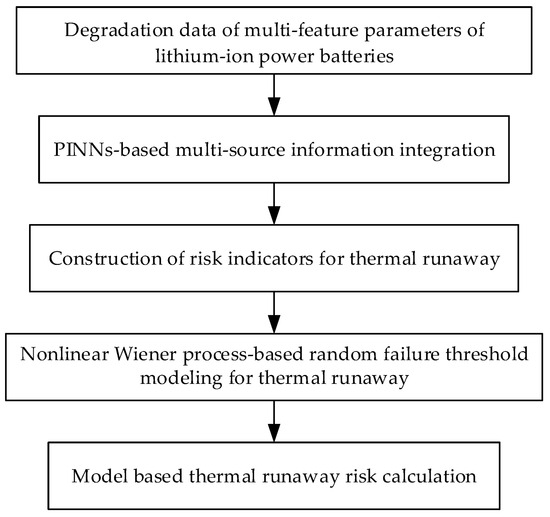 Degradation data of multi-feature parameters of lithium-ion power batteries

PINNs-based multi-source information integration

Construction of risk indicators for thermal runaway

Nonlinear Wiener process-based random failure threshold modeling for thermal runaway

Model based thermal runaway risk calculation